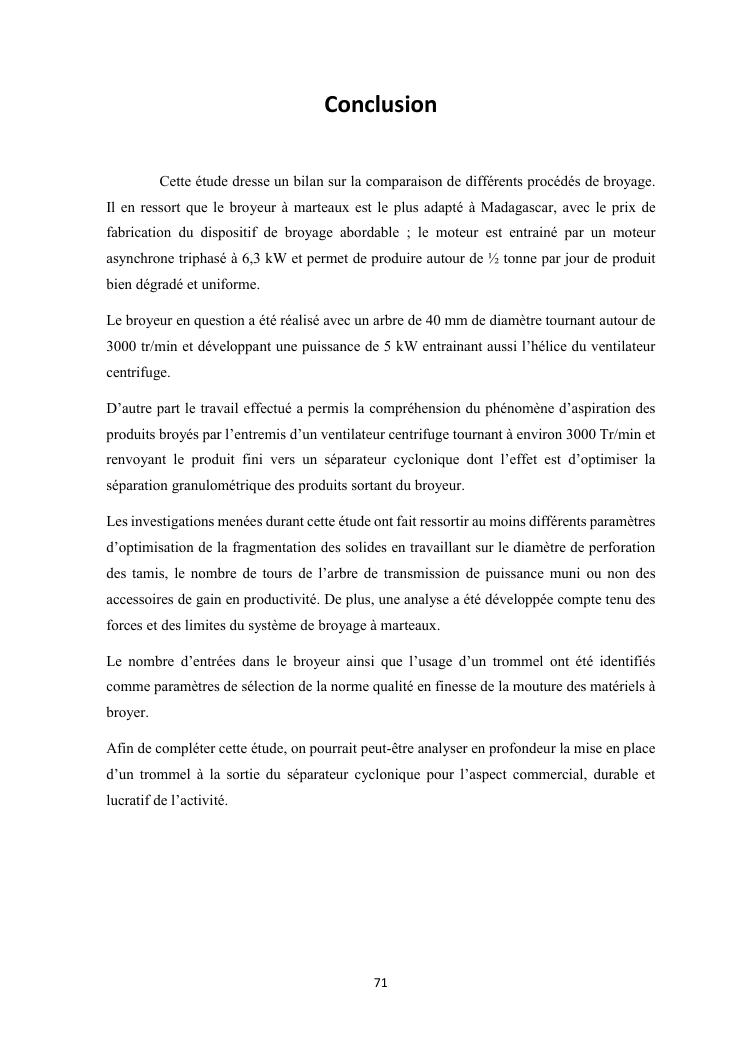 Conclusion

Cette étude dresse un bilan sur la comparaison de différents procédés de broyage. Il en ressort que le broyeur à marteaux est le plus adapté à Madagascar, avec le prix de fabrication du dispositif de broyage abordable ; le moteur est entrainé par un moteur asynchrone triphasé à 6,3 kW et permet de produire autour de ½ tonne par jour de produit bien dégradé et uniforme.

Le broyeur en question a été réalisé avec un arbre de 40 mm de diamètre tournant autour de 3000 tr/min et développant une puissance de 5 kW entrainant aussi l'hélice du ventilateur centrifuge.

D'autre part le travail effectué a permis la compréhension du phénomène d'aspiration des produits broyés par l'entremis d'un ventilateur centrifuge tournant à environ 3000 Tr/min et renvoyant le produit fini vers un séparateur cyclonique dont l'effet est d'optimiser la séparation granulométrique des produits sortant du broyeur.

Les investigations menées durant cette étude ont fait ressortir au moins différents paramètres d'optimisation de la fragmentation des solides en travaillant sur le diamètre de perforation des tamis, le nombre de tours de l'arbre de transmission de puissance muni ou non des accessoires de gain en productivité. De plus, une analyse a été développée compte tenu des forces et des limites du système de broyage à marteaux.

Le nombre d'entrées dans le broyeur ainsi que l'usage d'un trommel ont été identifiés comme paramètres de sélection de la norme qualité en finesse de la mouture des matériels à broyer.

Afin de compléter cette étude, on pourrait peut-être analyser en profondeur la mise en place d'un trommel à la sortie du séparateur cyclonique pour l'aspect commercial, durable et lucratif de l'activité.

71